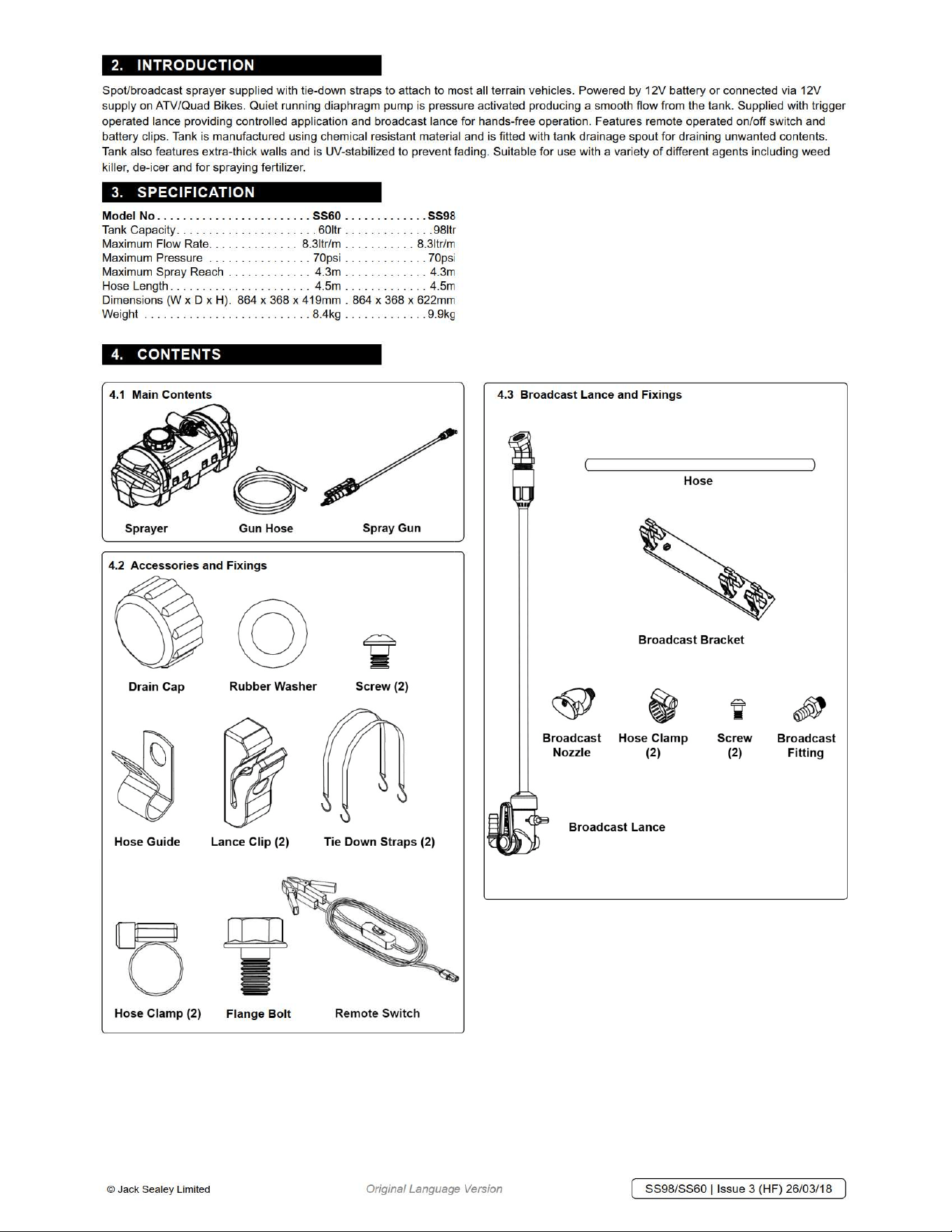 2. INTRODUCTION

Spot/broadcast sprayer supplied with tie-down straps to attach to most all terrain vehicles. Powered by 12V battery or connected via 12V supply on ATV/Quad Bikes. Quiet running diaphragm pump is pressure activated producing a smooth flow from the tank. Supplied with trigger operated lance providing controlled application and broadcast lance for hands-free operation. Features remote operated on/off switch and battery clips. Tank is manufactured using chemical resistant material and is fitted with tank drainage spout for draining unwanted contents. Tank also features extra-thick walls and is UV-stabilized to prevent fading. Suitable for use with a variety of different agents including weed killer, de-icer and for spraying fertilizer.

3. SPECIFICATION

Model No SS60 SS98
Tank Capacity 60ltr 98ltr
Maximum Flow Rate 8.3ltr/m 8.3ltr/m
Maximum Pressure 70psi 70psi
Maximum Spray Reach 4.3m 4.3m
Hose Length 4.5m 4.5m
Dimensions (W x D x H). 864 x 368 x 419mm . 864 x 368 x 622mm
Weight 8.4kg 9.9kg

4. CONTENTS

4.1 Main Contents

Sprayer
Gun Hose
Spray Gun

4.2 Accessories and Fixings

Drain Cap
Rubber Washer
Screw (2)
Hose Guide
Lance Clip (2)
Tie Down Straps (2)
Hose Clamp (2)
Flange Bolt
Remote Switch

4.3 Broadcast Lance and Fixings

Hose
Broadcast Bracket
Broadcast Nozzle
Hose Clamp (2)
Screw (2)
Broadcast Fitting
Broadcast Lance

© Jack Sealey Limited
Original Language Version
SS98/SS60 | Issue 3 (HF) 26/03/18